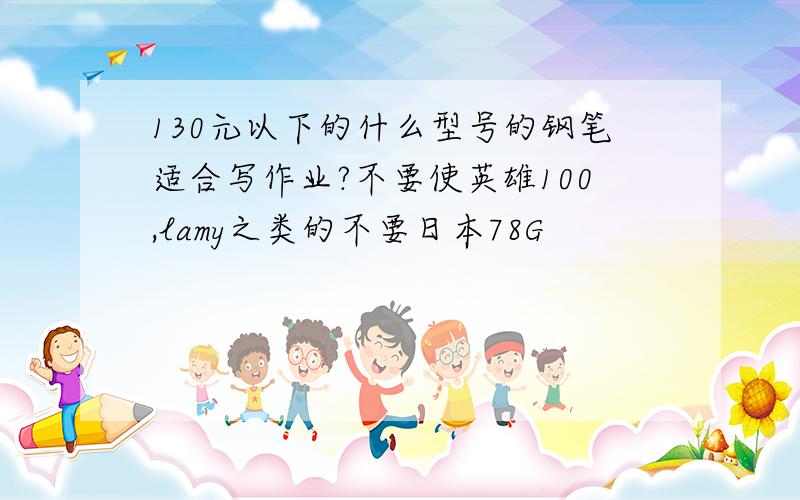 130元以下的什么型号的钢笔适合写作业?不要使英雄100,lamy之类的不要日本78G